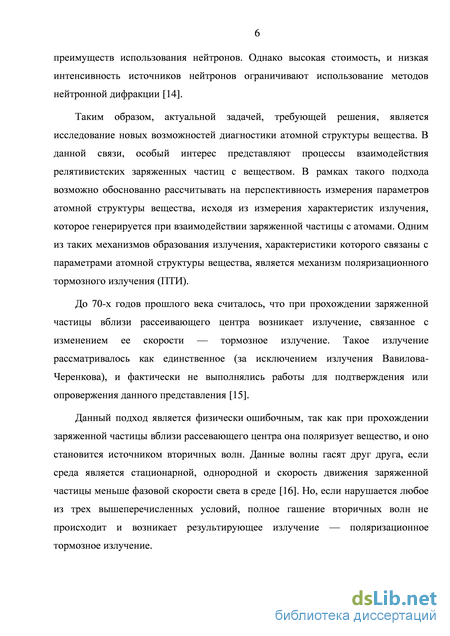 6

преимуществ использования нейтронов. Однако высокая стоимость, и низкая интенсивность источников нейтронов ограничивают использование методов нейтронной дифракции [14].

Таким образом, актуальной задачей, требующей решения, является исследование новых возможностей диагностики атомной структуры вещества. В данной связи, особый интерес представляют процессы взаимодействия релятивистских заряженных частиц с веществом. В рамках такого подхода возможно обоснованно рассчитывать на перспективность измерения параметров атомной структуры вещества, исходя из измерения характеристик излучения, которое генерируется при взаимодействии заряженной частицы с атомами. Одним из таких механизмов образования излучения, характеристики которого связаны с параметрами атомной структуры вещества, является механизм поляризационного тормозного излучения (ПТИ).

До 70-х годов прошлого века считалось, что при прохождении заряженной частицы вблизи рассеивающего центра возникает излучение, связанное с изменением ее скорости — тормозное излучение. Такое излучение рассматривалось как единственное (за исключением излучения Вавилова-Черенкова), и фактически не выполнялись работы для подтверждения или опровержения данного представления [15].

Данный подход является физически ошибочным, так как при прохождении заряженной частицы вблизи рассевающего центра она поляризует вещество, и оно становится источником вторичных волн. Данные волны гасят друг друга, если среда является стационарной, однородной и скорость движения заряженной частицы меньше фазовой скорости света в среде [16]. Но, если нарушается любое из трех вышеперечисленных условий, полное гашение вторичных волн не происходит и возникает результирующее излучение — поляризационное тормозное излучение.

dsLib.net
библиотека диссертаций